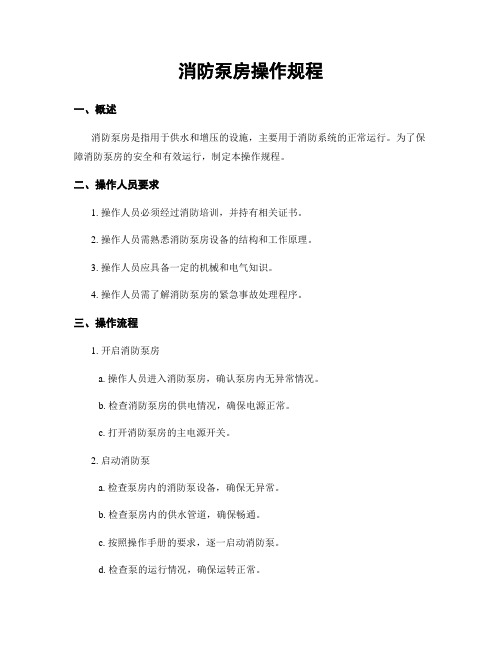 消防泵房操作规程

一、概述

消防泵房是指用于供水和增压的设施，主要用于消防系统的正常运行。为了保障消防泵房的安全和有效运行，制定本操作规程。

二、操作人员要求

1. 操作人员必须经过消防培训，并持有相关证书。

2. 操作人员需熟悉消防泵房设备的结构和工作原理。

3. 操作人员应具备一定的机械和电气知识。

4. 操作人员需了解消防泵房的紧急事故处理程序。

三、操作流程

1. 开启消防泵房

a. 操作人员进入消防泵房，确认泵房内无异常情况。

b. 检查消防泵房的供电情况，确保电源正常。

c. 打开消防泵房的主电源开关。

2. 启动消防泵

a. 检查泵房内的消防泵设备，确保无异常。

b. 检查泵房内的供水管道，确保畅通。

c. 按照操作手册的要求，逐一启动消防泵。

d. 检查泵的运行情况，确保运转正常。